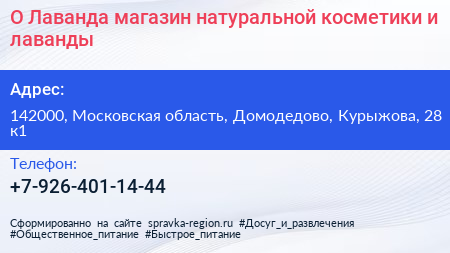 О Лаванда магазин натуральной косметики и лаванды

Адрес:

142000, Московская область, Домодедово, Курыжова, 28 к1

Телефон:

+7-926-401-14-44

Сформированно на сайте spravka-region.ru #Досуг_и_развлечения #Общественное_питание #Быстрое_питание